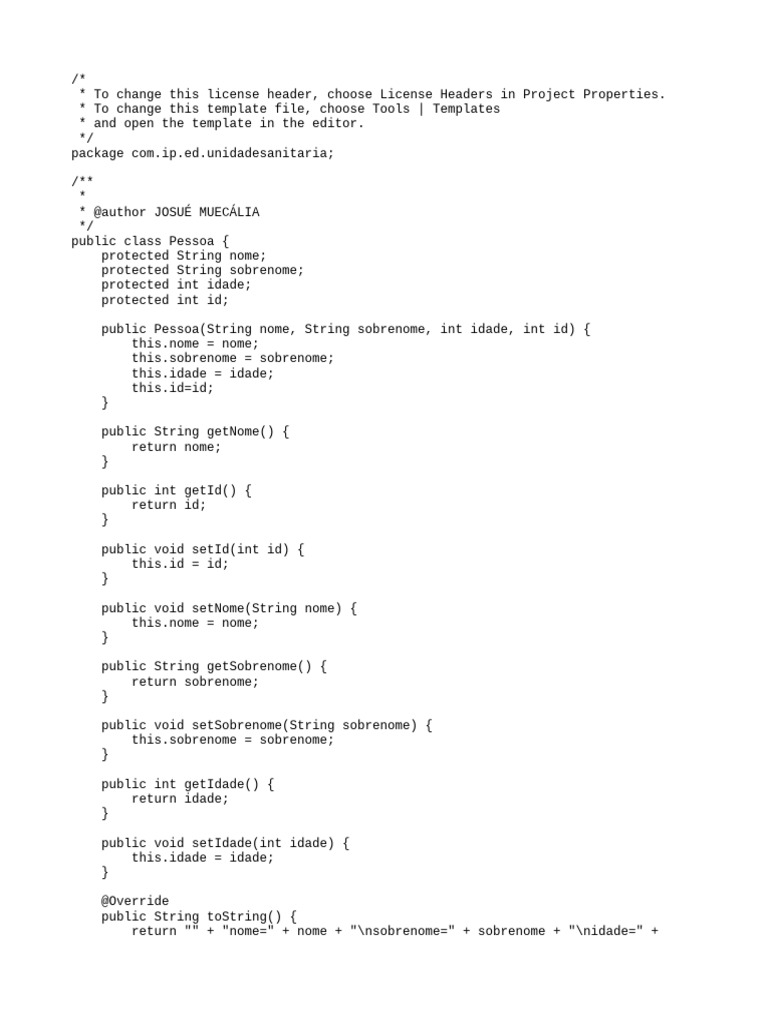 /*
 * To change this license header, choose License Headers in Project Properties.
 * To change this template file, choose Tools | Templates
 * and open the template in the editor.
 */
package com.ip.ed.unidadesanitaria;

/**
 *
 * @author JOSUÉ MUECÁLIA
 */
public class Pessoa {
    protected String nome;
    protected String sobrenome;
    protected int idade;
    protected int id;

    public Pessoa(String nome, String sobrenome, int idade, int id) {
        this.nome = nome;
        this.sobrenome = sobrenome;
        this.idade = idade;
        this.id=id;
    }

    public String getNome() {
        return nome;
    }

    public int getId() {
        return id;
    }

    public void setId(int id) {
        this.id = id;
    }

    public void setNome(String nome) {
        this.nome = nome;
    }

    public String getSobrenome() {
        return sobrenome;
    }

    public void setSobrenome(String sobrenome) {
        this.sobrenome = sobrenome;
    }

    public int getIdade() {
        return idade;
    }

    public void setIdade(int idade) {
        this.idade = idade;
    }

    @Override
    public String toString() {
        return "" + "nome=" + nome + "\nsobrenome=" + sobrenome + "\nidade=" +